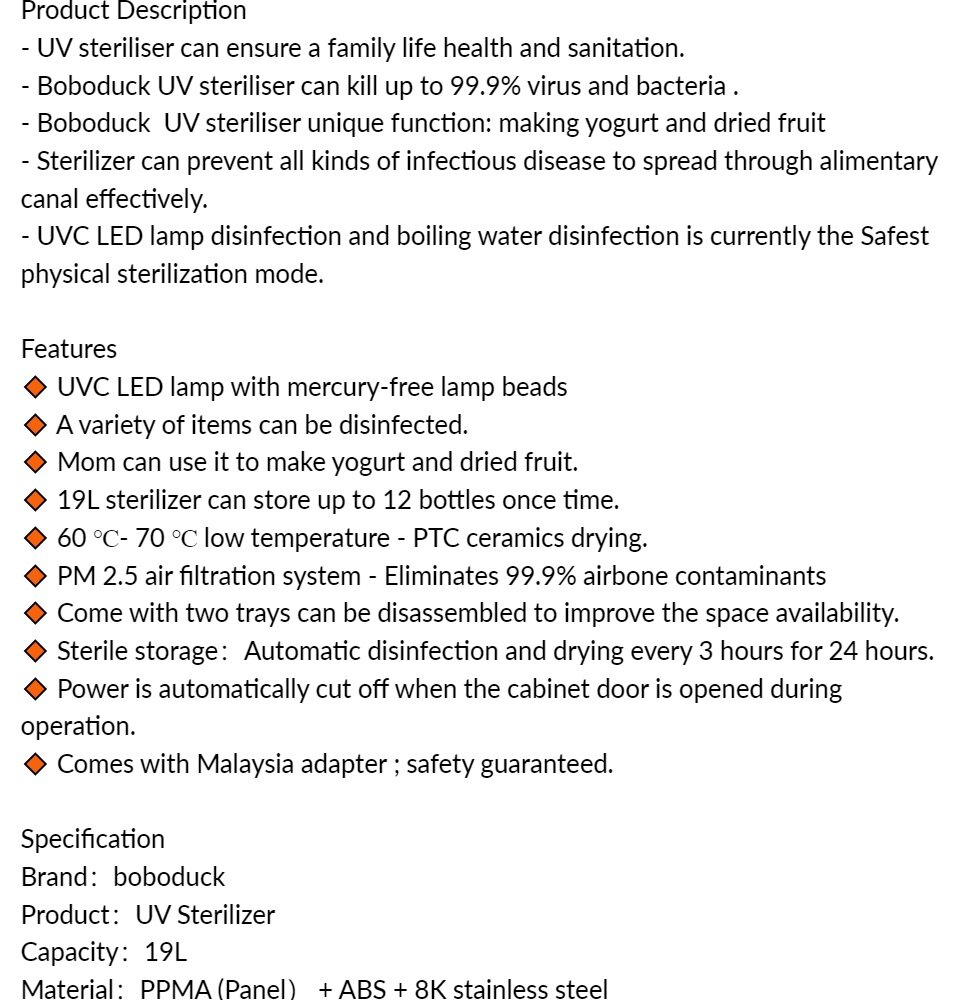 Product Description
- UV steriliser can ensure a family life health and sanitation.
- Boboduck UV steriliser can kill up to 99.9% virus and bacteria .
- Boboduck UV steriliser unique function: making yogurt and dried fruit
- Sterilizer can prevent all kinds of infectious disease to spread through alimentary canal effectively.
- UVC LED lamp disinfection and boiling water disinfection is currently the Safest physical sterilization mode.

Features
◆ UVC LED lamp with mercury-free lamp beads
◆ A variety of items can be disinfected.
◆ Mom can use it to make yogurt and dried fruit.
◆ 19L sterilizer can store up to 12 bottles once time.
◆ 60 ℃- 70 ℃ low temperature - PTC ceramics drying.
◆ PM 2.5 air filtration system - Eliminates 99.9% airbone contaminants
◆ Come with two trays can be disassembled to improve the space availability.
◆ Sterile storage: Automatic disinfection and drying every 3 hours for 24 hours.
◆ Power is automatically cut off when the cabinet door is opened during operation.
◆ Comes with Malaysia adapter ; safety guaranteed.

Specification
Brand: boboduck
Product: UV Sterilizer
Capacity: 19L
Material: PPMA (Panel) + ABS + 8K stainless steel